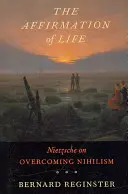 THE AFFIRMATION of LIFE

Nietzsche on OVERCOMING NIHILISM

BERNARD REGINSTER